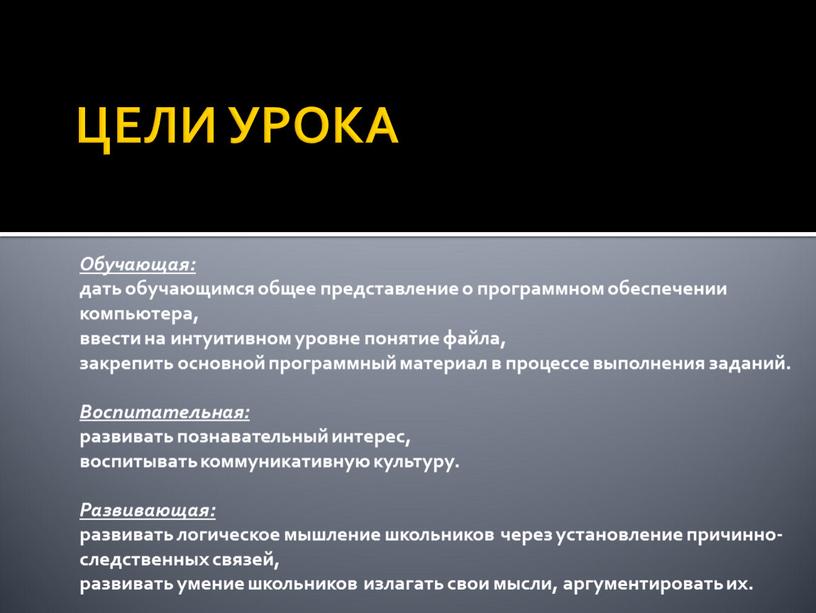 ЦЕЛИ УРОКА

Обучающая:
дать обучающимся общее представление о программном обеспечении компьютера,
ввести на интуитивном уровне понятие файла,
закрепить основной программный материал в процессе выполнения заданий.

Воспитательная:
развивать познавательный интерес,
воспитывать коммуникативную культуру.

Развивающая:
развивать логическое мышление школьников через установление причинно-следственных связей,
развивать умение школьников излагать свои мысли, аргументировать их.